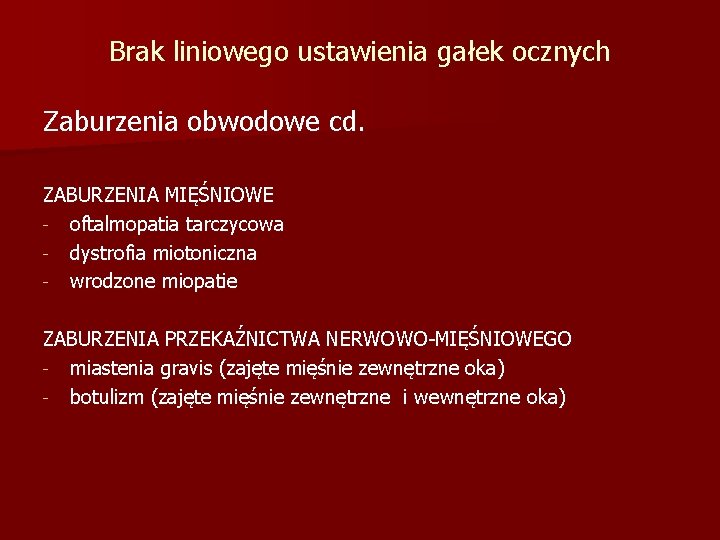 Brak liniowego ustawienia gałek ocznych

Zaburzenia obwodowe cd.

ZABURZENIA MIĘŚNIOWE
- oftalmopatia tarczycowa
- dystrofia miotoniczna
- wrodzone miopatie

ZABURZENIA PRZEKAŹNICTWA NERWOWO-MIĘŚNIOWEGO
- miastenia gravis (zajęte mięśnie zewnętrzne oka)
- botulizm (zajęte mięśnie zewnętrzne i wewnętrzne oka)